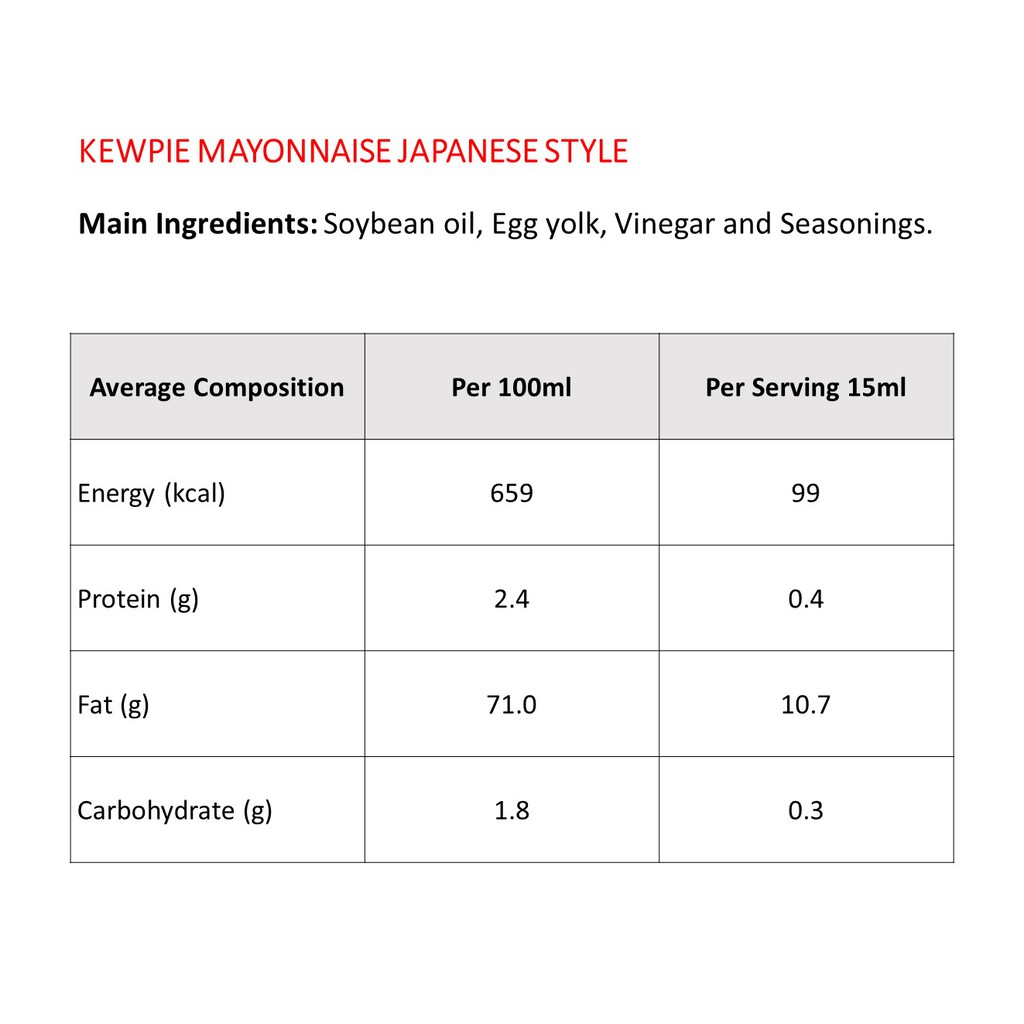 KEWPIE MAYONNAISE JAPANESE STYLE

Main Ingredients: Soybean oil, Egg yolk, Vinegar and Seasonings.

| Average Composition | Per 100ml | Per Serving 15ml |
|---|---|---|
| Energy (kcal) | 659 | 99 |
| Protein (g) | 2.4 | 0.4 |
| Fat (g) | 71.0 | 10.7 |
| Carbohydrate (g) | 1.8 | 0.3 |